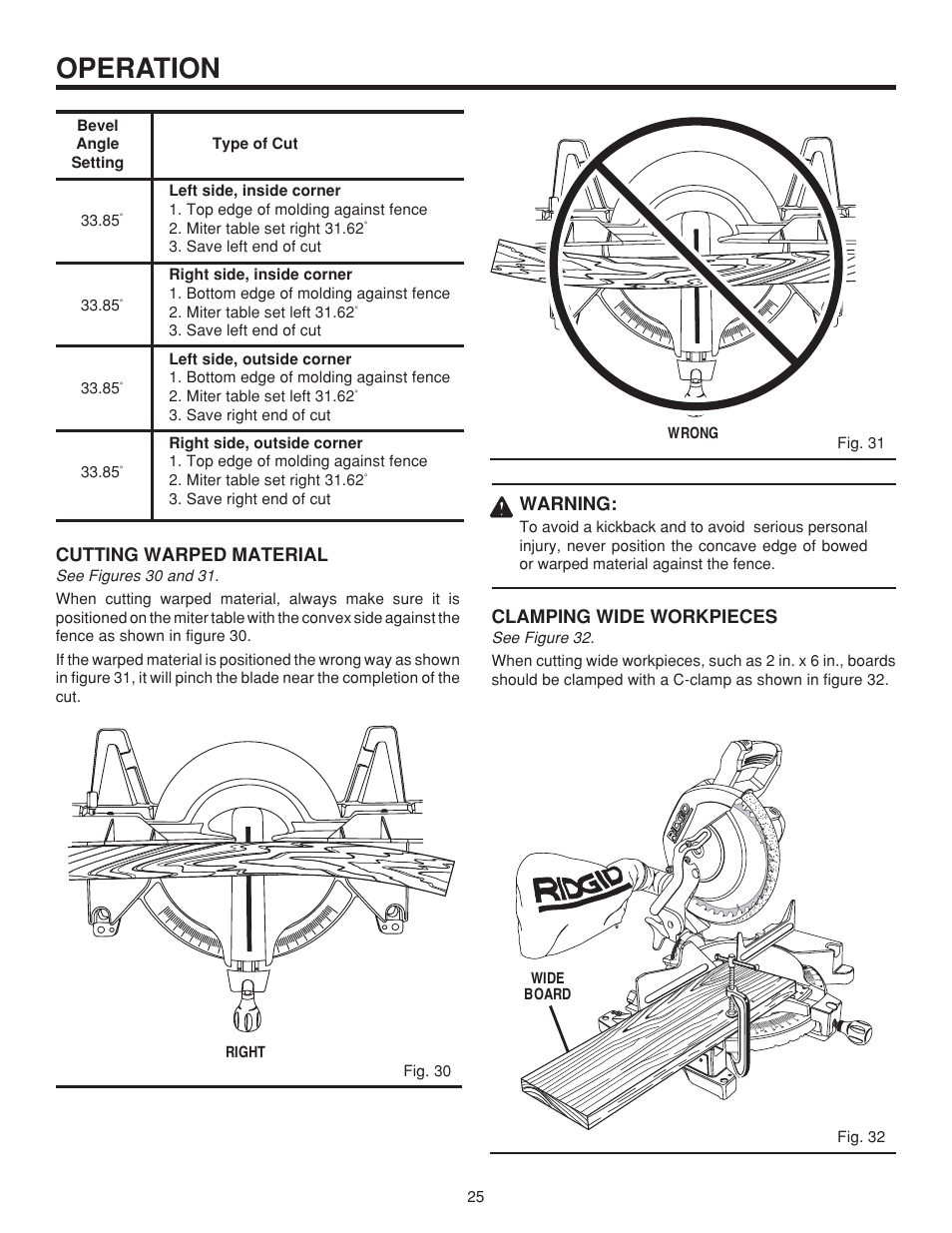 OPERATION

| Bevel Angle Setting | Type of Cut |
|---|---|
| 33.85° | **Left side, inside corner** 1. Top edge of molding against fence 2. Miter table set right 31.62° 3. Save left end of cut |
| 33.85° | **Right side, inside corner** 1. Bottom edge of molding against fence 2. Miter table set left 31.62° 3. Save left end of cut |
| 33.85° | **Left side, outside corner** 1. Bottom edge of molding against fence 2. Miter table set left 31.62° 3. Save right end of cut |
| 33.85° | **Right side, outside corner** 1. Top edge of molding against fence 2. Miter table set right 31.62° 3. Save right end of cut |

CUTTING WARPED MATERIAL
See Figures 30 and 31.

When cutting warped material, always make sure it is positioned on the miter table with the convex side against the fence as shown in figure 30.

If the warped material is positioned the wrong way as shown in figure 31, it will pinch the blade near the completion of the cut.

RIGHT

Fig. 30

WRONG

Fig. 31

WARNING:
To avoid a kickback and to avoid serious personal injury, never position the concave edge of bowed or warped material against the fence.

CLAMPING WIDE WORKPIECES
See Figure 32.

When cutting wide workpieces, such as 2 in. x 6 in., boards should be clamped with a C-clamp as shown in figure 32.

RIDGID

RIDGID

WIDE BOARD

Fig. 32

25